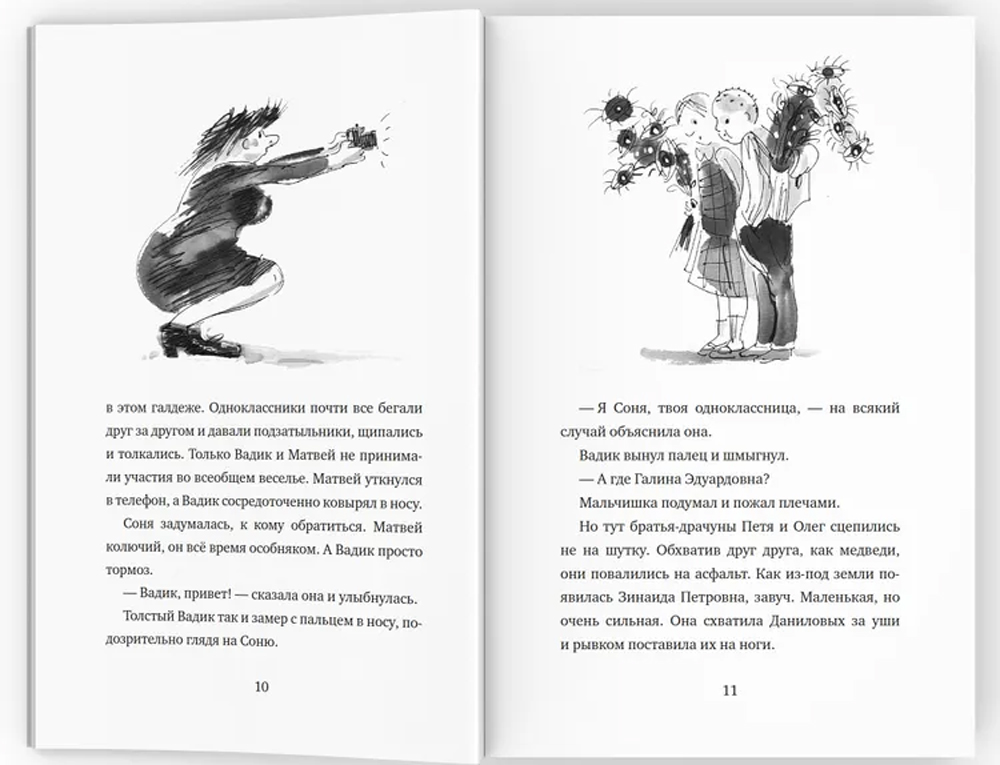 в этом галдеже. Одноклассники почти все бегали друг за другом и давали подзатыльники, щипались и толкались. Только Вадик и Матвей не принимали участия во всеобщем веселье. Матвей уткнулся в телефон, а Вадик сосредоточенно ковырял в носу.

Соня задумалась, к кому обратиться. Матвей колючий, он всё время особняком. А Вадик просто тормоз.

— Вадик, привет! — сказала она и улыбнулась.

Толстый Вадик так и замер с пальцем в носу, подозрительно глядя на Соню.

10

— Я Соня, твоя одноклассница, — на всякий случай объяснила она.

Вадик вынул палец и шмыгнул.

— А где Галина Эдуардовна?

Мальчишка подумал и пожал плечами.

Но тут братья-драчуны Петя и Олег сцепились не на шутку. Обхватив друг друга, как медведи, они повалились на асфальт. Как из-под земли появилась Зинаида Петровна, завуч. Маленькая, но очень сильная. Она схватила Даниловых за уши и рывком поставила их на ноги.

11